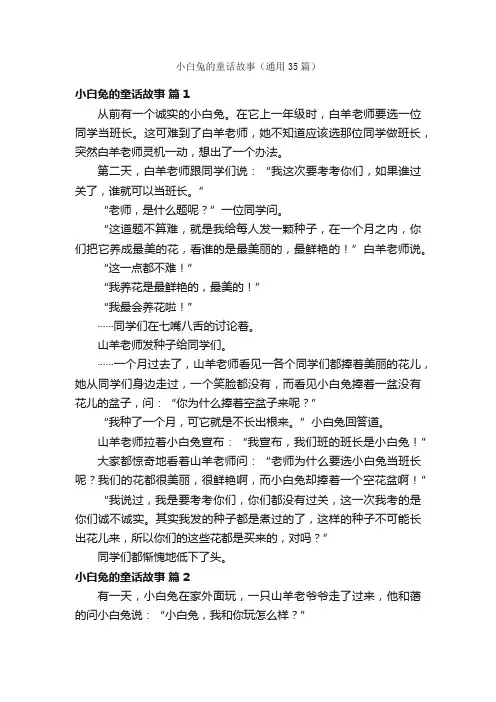 小白兔的童话故事（通用35篇）

小白兔的童话故事 篇1

从前有一个诚实的小白兔。在它上一年级时，白羊老师要选一位同学当班长。这可难到了白羊老师，她不知道应该选那位同学做班长，突然白羊老师灵机一动，想出了一个办法。

第二天，白羊老师跟同学们说：“我这次要考考你们，如果谁过关了，谁就可以当班长。”

“老师，是什么题呢？”一位同学问。

“这道题不算难，就是我给每人发一颗种子，在一个月之内，你们把它养成最美的花，看谁的是最美丽的，最鲜艳的！”白羊老师说。

“这一点都不难！”

“我养花是最鲜艳的，最美的！”

“我最会养花啦！”

……同学们在七嘴八舌的讨论着。

山羊老师发种子给同学们。

……一个月过去了，山羊老师看见一各个同学们都捧着美丽的花儿，她从同学们身边走过，一个笑脸都没有，而看见小白兔捧着一盆没有花儿的盆子，问：“你为什么捧着空盆子来呢？”

“我种了一个月，可它就是不长出根来。”小白兔回答道。

山羊老师拉着小白兔宣布：“我宣布，我们班的班长是小白兔！”

大家都惊奇地看着山羊老师问：“老师为什么要选小白兔当班长呢？我们的花都很美丽，很鲜艳啊，而小白兔却捧着一个空花盆啊！”

“我说过，我是要考考你们，你们都没有过关，这一次我考的是你们诚不诚实。其实我发的种子都是煮过的了，这样的种子不可能长出花儿来，所以你们的这些花都是买来的，对吗？”

同学们都惭愧地低下了头。

小白兔的童话故事 篇2

有一天，小白兔在家外面玩，一只山羊老爷爷走了过来，他和蔼的问小白兔说：“小白兔，我和你玩怎么样？”